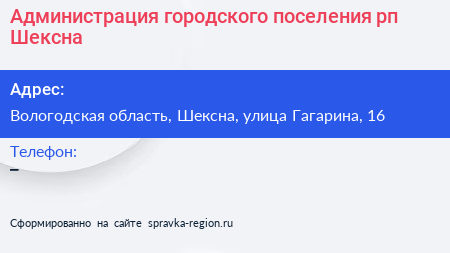 Администрация городского поселения рп Шексна

Адрес:

Вологодская область, Шексна, улица Гагарина, 16

Телефон:

–

Сформированно на сайте spravka-region.ru